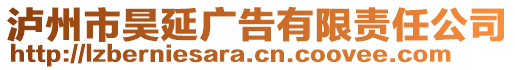 泸州市昊延广告有限责任公司
http://lzberniesara.cn.coovee.com